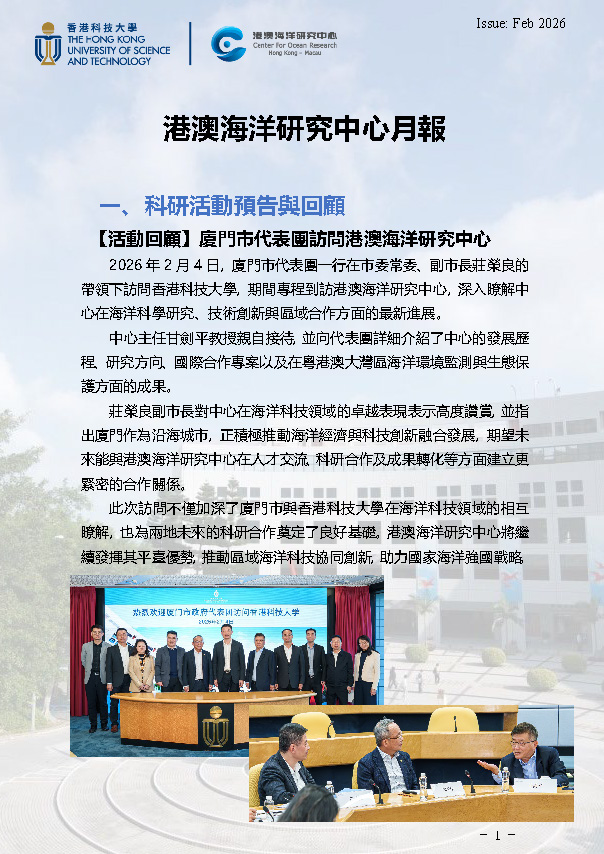 Issue: Feb 2026

香港科技大學
THE HONG KONG
UNIVERSITY OF SCIENCE
AND TECHNOLOGY

港澳海洋研究中心
Center for Ocean Research
Hong Kong - Macau

港澳海洋研究中心月報

一、科研活動預告與回顧

【活動回顧】廈門市代表團訪問港澳海洋研究中心

2026年2月4日，廈門市代表團一行在市委常委、副市長莊榮良的帶領下訪問香港科技大學，期間專程到訪港澳海洋研究中心，深入瞭解中心在海洋科學研究、技術創新與區域合作方面的最新進展。

中心主任甘劍平教授親自接待，並向代表團詳細介紹了中心的發展歷程、研究方向、國際合作專案以及在粵港澳大灣區海洋環境監測與生態保護方面的成果。

莊榮良副市長對中心在海洋科技領域的卓越表現表示高度讚賞，並指出廈門作為沿海城市，正積極推動海洋經濟與科技創新融合發展，期望未來能與港澳海洋研究中心在人才交流、科研合作及成果轉化等方面建立更緊密的合作關係。

此次訪問不僅加深了廈門市與香港科技大學在海洋科技領域的相互瞭解，也為兩地未來的科研合作奠定了良好基礎。港澳海洋研究中心將繼續發揮其平臺優勢，推動區域海洋科技協同創新，助力國家海洋強國戰略。

- 1 -